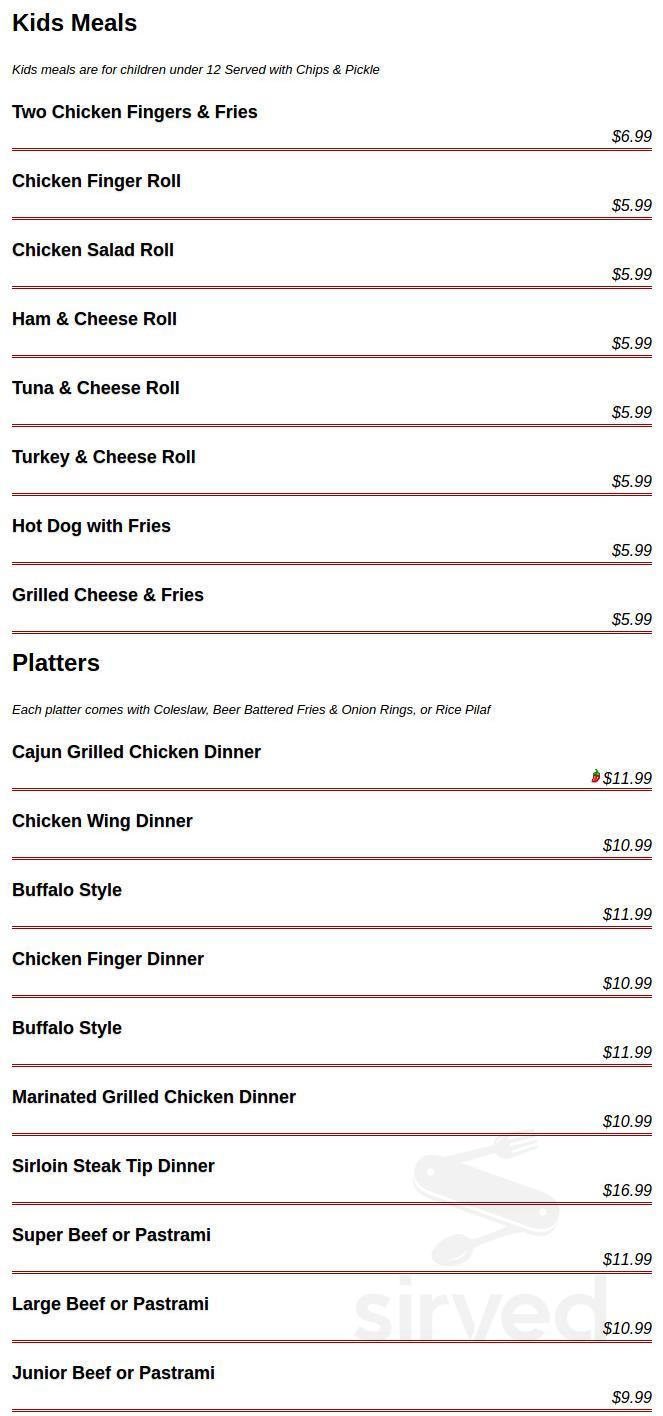 Kids Meals

Kids meals are for children under 12 Served with Chips & Pickle

Two Chicken Fingers & Fries

$6.99

Chicken Finger Roll

$5.99

Chicken Salad Roll

$5.99

Ham & Cheese Roll

$5.99

Tuna & Cheese Roll

$5.99

Turkey & Cheese Roll

$5.99

Hot Dog with Fries

$5.99

Grilled Cheese & Fries

$5.99

Platters

Each platter comes with Coleslaw, Beer Battered Fries & Onion Rings, or Rice Pilaf

Cajun Grilled Chicken Dinner

$11.99

Chicken Wing Dinner

$10.99

Buffalo Style

$11.99

Chicken Finger Dinner

$10.99

Buffalo Style

$11.99

Marinated Grilled Chicken Dinner

$10.99

Sirloin Steak Tip Dinner

$16.99

Super Beef or Pastrami

$11.99

Large Beef or Pastrami

$10.99

Junior Beef or Pastrami

$9.99

sirved